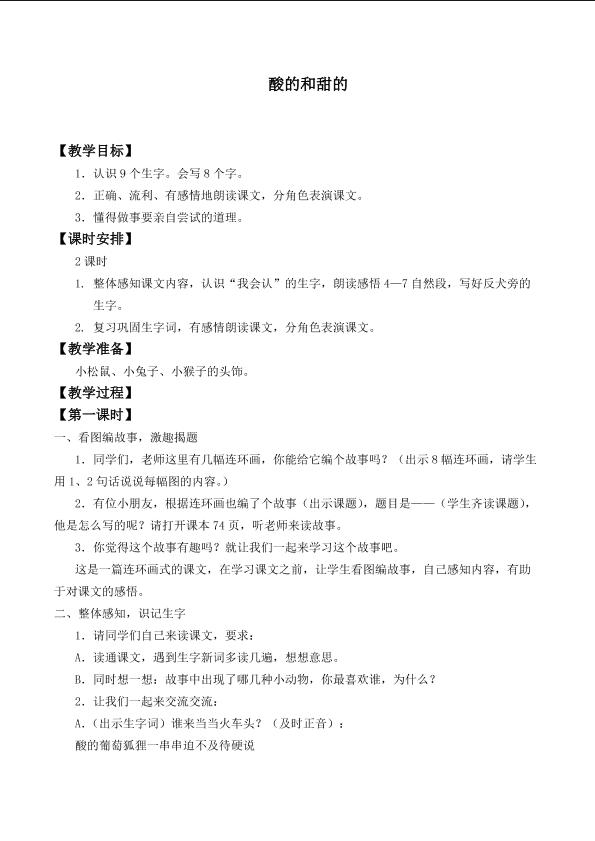 酸的和甜的

【教学目标】

1.认识9个生字。会写8个字。

2.正确、流利、有感情地朗读课文，分角色表演课文。

3.懂得做事要亲自尝试的道理。

【课时安排】

2课时

1.整体感知课文内容，认识“我会认”的生字，朗读感悟4—7自然段，写好反犬旁的生字。

2.复习巩固生字词，有感情朗读课文，分角色表演课文。

【教学准备】

小松鼠、小兔子、小猴子的头饰。

【教学过程】

【第一课时】

一、看图编故事，激趣揭题

1.同学们，老师这里有几幅连环画，你能给它编个故事吗？（出示8幅连环画，请学生用1、2句话说说每幅图的内容。）

2.有位小朋友，根据连环画也编了个故事（出示课题），题目是——（学生齐读课题），他是怎么写的呢？请打开课本74页，听老师来读故事。

3.你觉得这个故事有趣吗？就让我们一起来学习这个故事吧。

这是一篇连环画式的课文，在学习课文之前，让学生看图编故事，自己感知内容，有助于对课文的感悟。

二、整体感知，识记生字

1.请同学们自己来读课文，要求：

A.读通课文，遇到生字新词多读几遍，想想意思。

B.同时想一想：故事中出现了哪几种小动物，你最喜欢谁，为什么？

2.让我们一起来交流交流：

A.（出示生字词）谁来当当火车头？（及时正音）：

酸的葡萄狐狸一串串迫不及待硬说